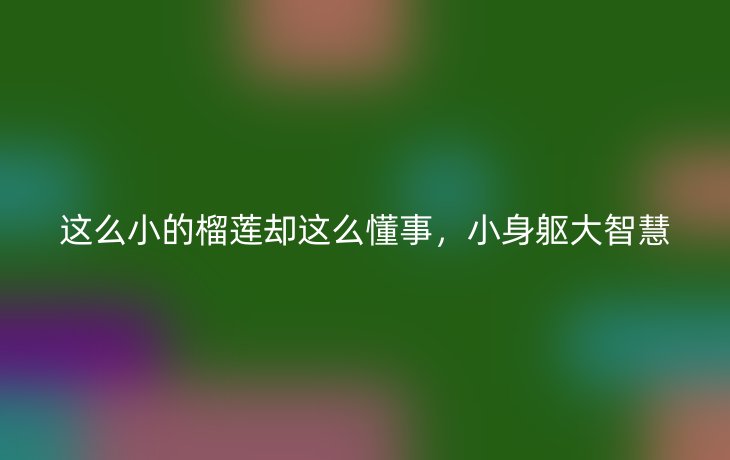 这么小的榴莲却这么懂事，小身躯大智慧